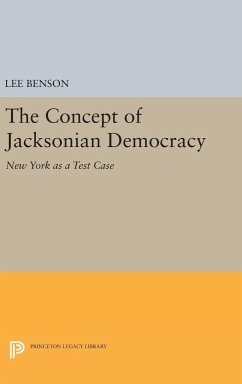 LEE BENSON

The Concept of Jacksonian Democracy

New York as a Test Case

PRINCETON LEGACY LIBRARY